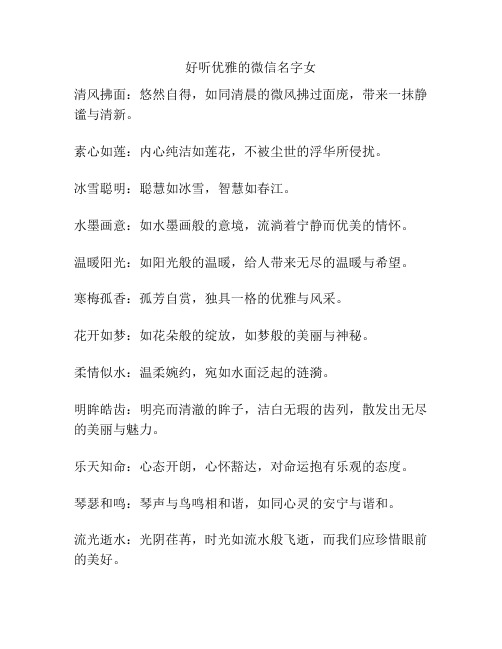 好听优雅的微信名字女

清风拂面：悠然自得，如同清晨的微风拂过面庞，带来一抹静谧与清新。

素心如莲：内心纯洁如莲花，不被尘世的浮华所侵扰。

冰雪聪明：聪慧如冰雪，智慧如春江。

水墨画意：如水墨画般的意境，流淌着宁静而优美的情怀。

温暖阳光：如阳光般的温暖，给人带来无尽的温暖与希望。

寒梅孤香：孤芳自赏，独具一格的优雅与风采。

花开如梦：如花朵般的绽放，如梦般的美丽与神秘。

柔情似水：温柔婉约，宛如水面泛起的涟漪。

明眸皓齿：明亮而清澈的眸子，洁白无瑕的齿列，散发出无尽的美丽与魅力。

乐天知命：心态开朗，心怀豁达，对命运抱有乐观的态度。

琴瑟和鸣：琴声与鸟鸣相和谐，如同心灵的安宁与谐和。

流光逝水：光阴荏苒，时光如流水般飞逝，而我们应珍惜眼前的美好。